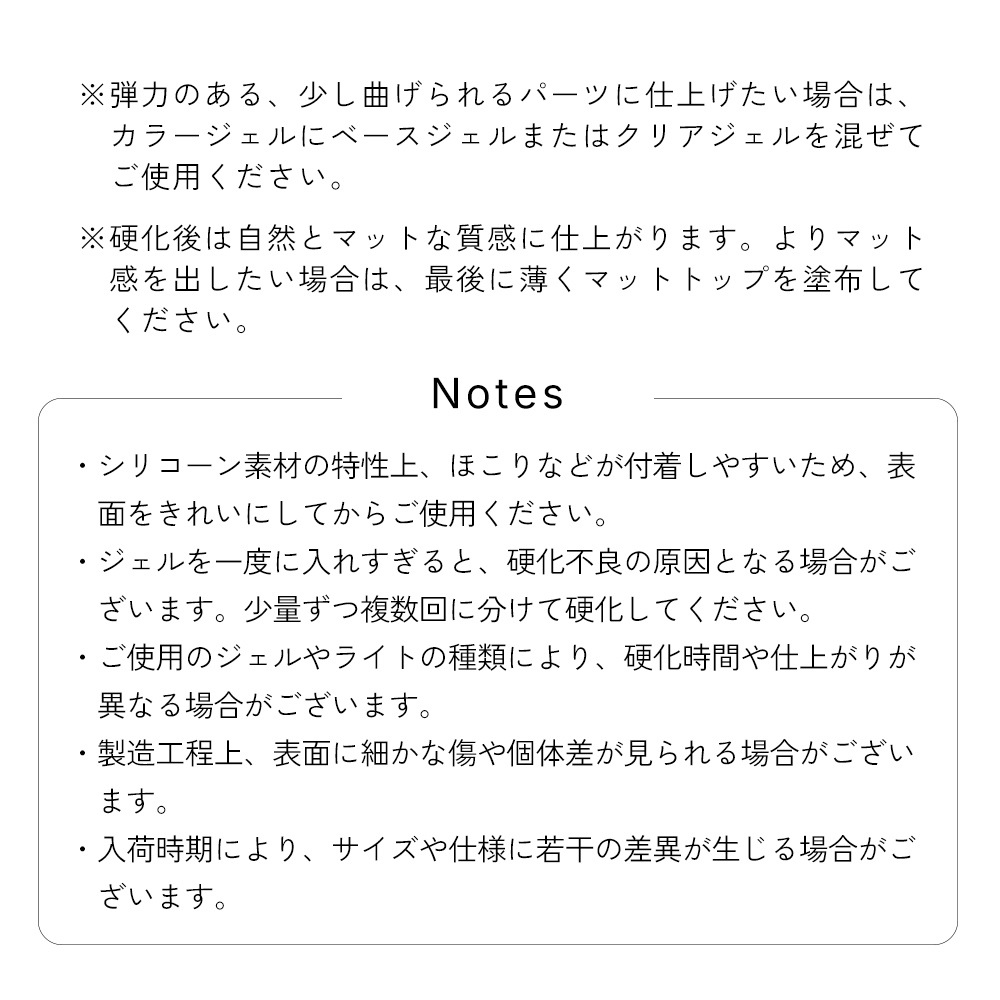 ※弾力のある、少し曲げられるパーツに仕上げたい場合は、カラージェルにベースジェルまたはクリアジェルを混ぜてご使用ください。

※硬化後は自然とマットな質感に仕上がります。よりマット感を出したい場合は、最後に薄くマットトップを塗布してください。

Notes

・シリコーン素材の特性上、ほこりなどが付着しやすいため、表面をきれいにしてからご使用ください。

・ジェルを一度に入れすぎると、硬化不良の原因となる場合がございます。少量ずつ複数回に分けて硬化してください。

・ご使用のジェルやライトの種類により、硬化時間や仕上がりが異なる場合がございます。

・製造工程上、表面に細かな傷や個体差が見られる場合がございます。

・入荷時期により、サイズや仕様に若干の差異が生じる場合がございます。